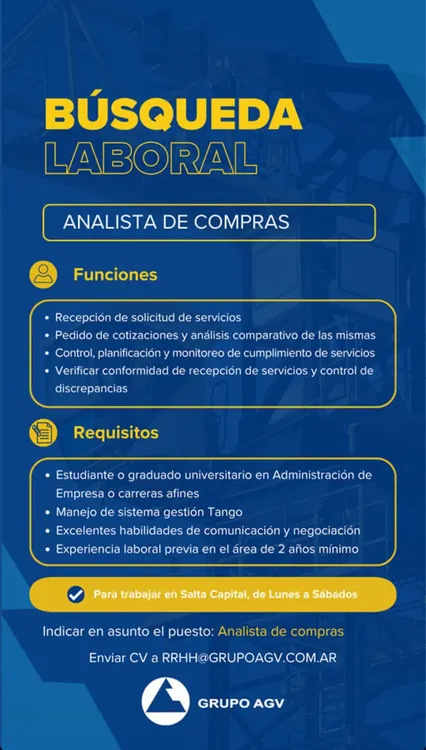 BÚSQUEDA
LABORAL

ANALISTA DE COMPRAS

Funciones

• Recepción de solicitud de servicios
• Pedido de cotizaciones y análisis comparativo de las mismas
• Control, planificación y monitoreo de cumplimiento de servicios
• Verificar conformidad de recepción de servicios y control de discrepancias

Requisitos

• Estudiante o graduado universitario en Administración de Empresa o carreras afines
• Manejo de sistema gestión Tango
• Excelentes habilidades de comunicación y negociación
• Experiencia laboral previa en el área de 2 años mínimo

Para trabajar en Salta Capital, de Lunes a Sábados

Indicar en asunto el puesto: Analista de compras

Enviar CV a RRHH@GRUPOAGV.COM.AR

GRUPO AGV